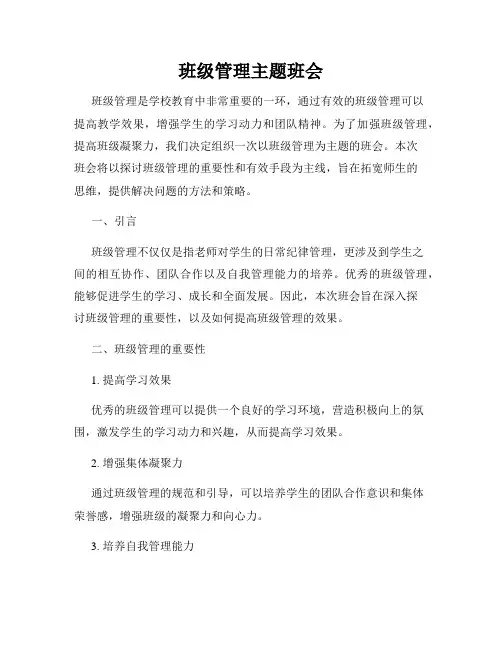 班级管理主题班会

班级管理是学校教育中非常重要的一环，通过有效的班级管理可以提高教学效果，增强学生的学习动力和团队精神。为了加强班级管理，提高班级凝聚力，我们决定组织一次以班级管理为主题的班会。本次班会将以探讨班级管理的重要性和有效手段为主线，旨在拓宽师生的思维，提供解决问题的方法和策略。

一、引言

班级管理不仅仅是指老师对学生的日常纪律管理，更涉及到学生之间的相互协作、团队合作以及自我管理能力的培养。优秀的班级管理，能够促进学生的学习、成长和全面发展。因此，本次班会旨在深入探讨班级管理的重要性，以及如何提高班级管理的效果。

二、班级管理的重要性

1. 提高学习效果

优秀的班级管理可以提供一个良好的学习环境，营造积极向上的氛围，激发学生的学习动力和兴趣，从而提高学习效果。

2. 增强集体凝聚力

通过班级管理的规范和引导，可以培养学生的团队合作意识和集体荣誉感，增强班级的凝聚力和向心力。

3. 培养自我管理能力